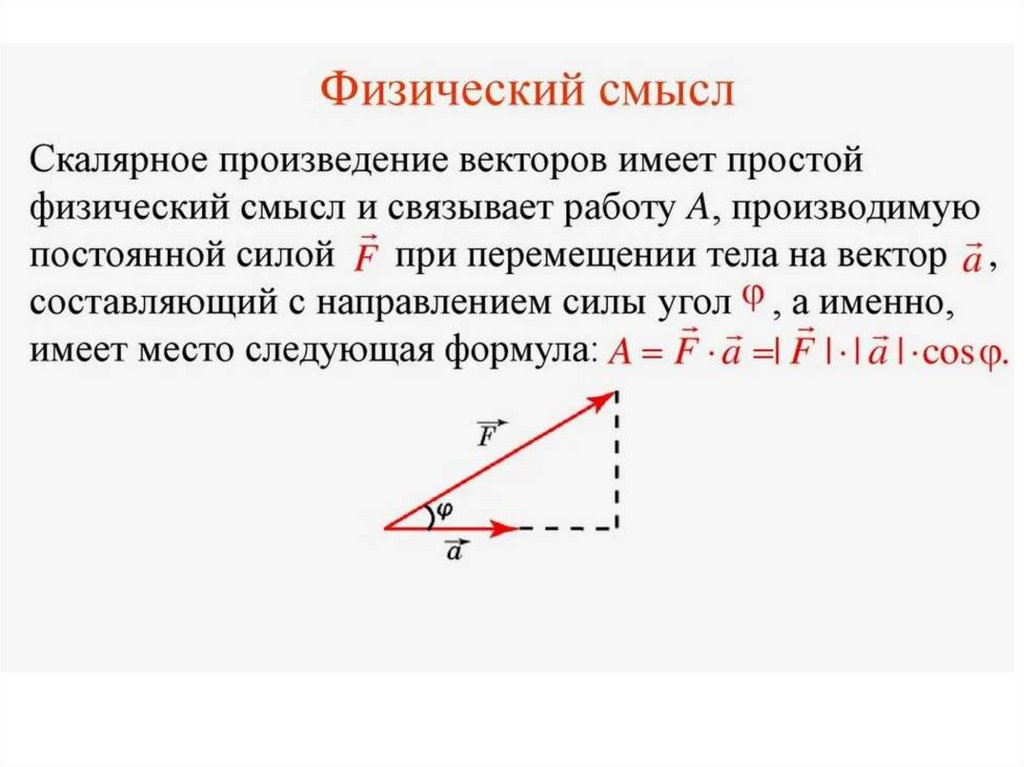 Физический смысл

Скалярное произведение векторов имеет простой физический смысл и связывает работу $A$, производимую постоянной силой $\vec{F}$ при перемещении тела на вектор $\vec{a}$, составляющий с направлением силы угол $\varphi$, а именно, имеет место следующая формула: $A = \vec{F} \cdot \vec{a} = |\vec{F}| \cdot |\vec{a}| \cdot \cos\varphi.$

$\vec{F}$

$\varphi$

$\vec{a}$